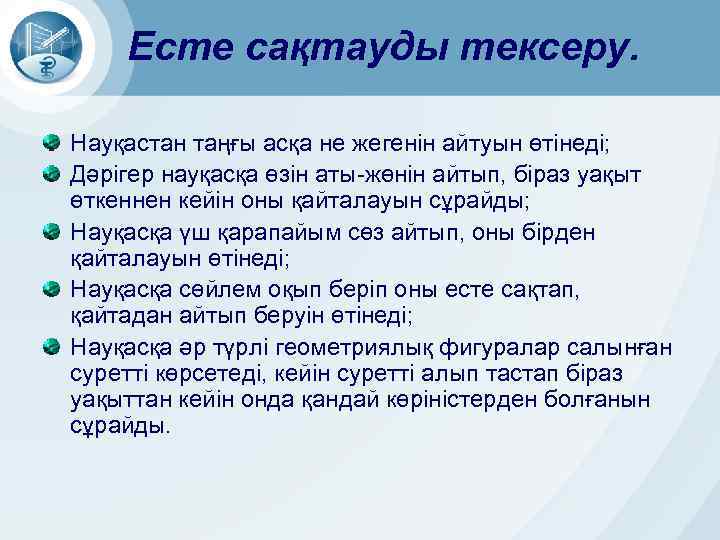 Есте сақтауды тексеру.

Науқастан таңғы асқа не жегенін айтуын өтінеді;

Дәрігер науқасқа өзін аты-жөнін айтып, біраз уақыт өткеннен кейін оны қайталауын сұрайды;

Науқасқа үш қарапайым сөз айтып, оны бірден қайталауын өтінеді;

Науқасқа сөйлем оқып беріп оны есте сақтап, қайтадан айтып беруін өтінеді;

Науқасқа әр түрлі геометриялық фигуралар салынған суретті көрсетеді, кейін суретті алып тастап біраз уақыттан кейін онда қандай көріністерден болғанын сұрайды.